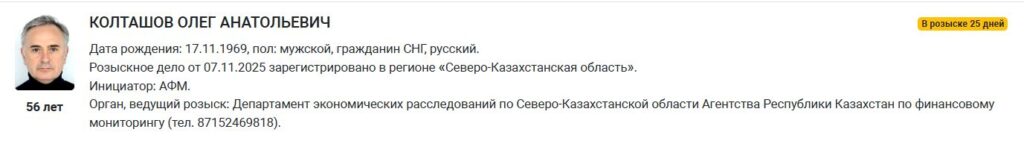 КОЛТАШОВ ОЛЕГ АНАТОЛЬЕВИЧ

В розыске 25 дней

Дата рождения: 17.11.1969, пол: мужской, гражданин СНГ, русский.

Розыскное дело от 07.11.2025 зарегистрировано в регионе «Северо-Казахстанская область».

Инициатор: АФМ.

Орган, ведущий розыск: Департамент экономических расследований по Северо-Казахстанской области Агентства Республики Казахстан по финансовому мониторингу (тел. 87152469818).

56 лет